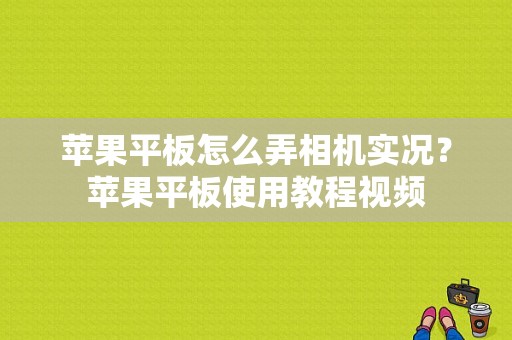 苹果平板怎么弄相机实况？苹果平板使用教程视频